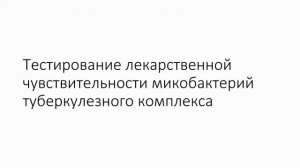 Тестирование лекарственной чувствительности микобактерий туберкулезного комплекса